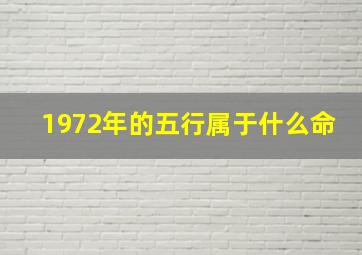 1972年的五行属于什么命